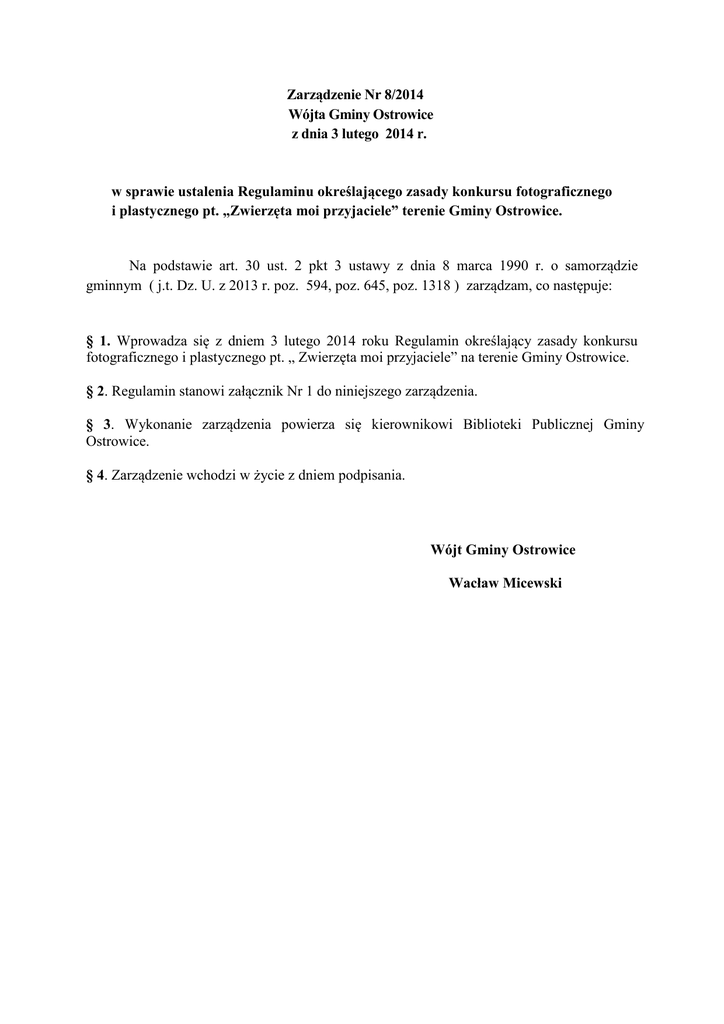 Zarządzenie Nr 8/2014
Wójta Gminy Ostrowice
z dnia 3 lutego 2014 r.

w sprawie ustalenia Regulaminu określającego zasady konkursu fotograficznego i plastycznego pt. „Zwierzęta moi przyjaciele” terenie Gminy Ostrowice.

Na podstawie art. 30 ust. 2 pkt 3 ustawy z dnia 8 marca 1990 r. o samorządzie gminnym ( j.t. Dz. U. z 2013 r. poz. 594, poz. 645, poz. 1318 ) zarządzam, co następuje:

§ 1. Wprowadza się z dniem 3 lutego 2014 roku Regulamin określający zasady konkursu fotograficznego i plastycznego pt. „ Zwierzęta moi przyjaciele” na terenie Gminy Ostrowice.

§ 2. Regulamin stanowi załącznik Nr 1 do niniejszego zarządzenia.

§ 3. Wykonanie zarządzenia powierza się kierownikowi Biblioteki Publicznej Gminy Ostrowice.

§ 4. Zarządzenie wchodzi w życie z dniem podpisania.

Wójt Gminy Ostrowice

Wacław Micewski